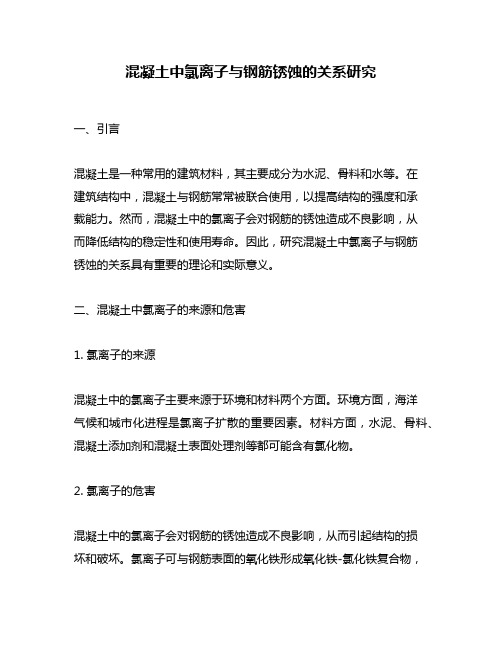 混凝土中氯离子与钢筋锈蚀的关系研究

一、引言

混凝土是一种常用的建筑材料，其主要成分为水泥、骨料和水等。在建筑结构中，混凝土与钢筋常常被联合使用，以提高结构的强度和承载能力。然而，混凝土中的氯离子会对钢筋的锈蚀造成不良影响，从而降低结构的稳定性和使用寿命。因此，研究混凝土中氯离子与钢筋锈蚀的关系具有重要的理论和实际意义。

二、混凝土中氯离子的来源和危害

1. 氯离子的来源

混凝土中的氯离子主要来源于环境和材料两个方面。环境方面，海洋气候和城市化进程是氯离子扩散的重要因素。材料方面，水泥、骨料、混凝土添加剂和混凝土表面处理剂等都可能含有氯化物。

2. 氯离子的危害

混凝土中的氯离子会对钢筋的锈蚀造成不良影响，从而引起结构的损坏和破坏。氯离子可与钢筋表面的氧化铁形成氧化铁-氯化铁复合物，